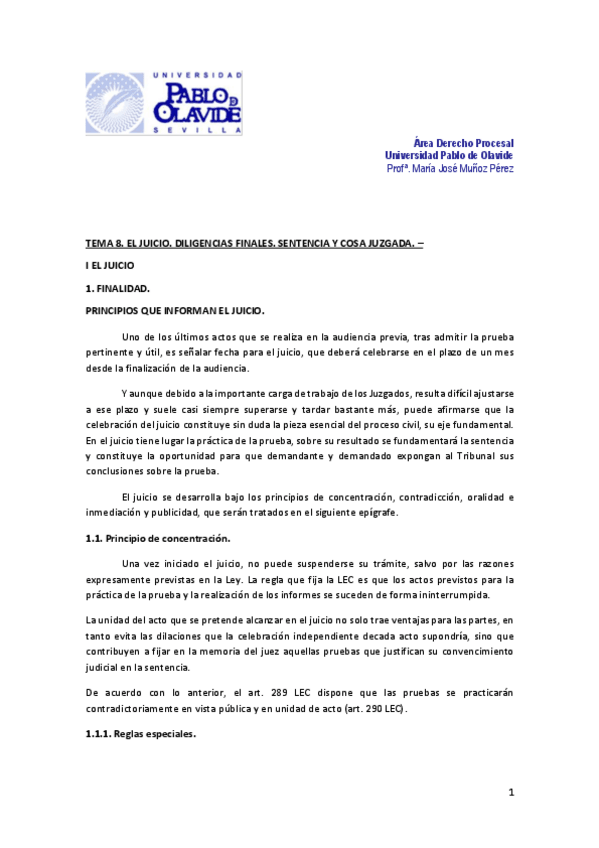 UNIVERSIDAD
PABLO DE OLAVIDE
SEVILLA

Área Derecho Procesal
Universidad Pablo de Olavide
Profª. María José Muñoz Pérez

TEMA 8. EL JUICIO. DILIGENCIAS FINALES. SENTENCIA Y COSA JUZGADA. –

I EL JUICIO

1. FINALIDAD.

PRINCIPIOS QUE INFORMAN EL JUICIO.

Uno de los últimos actos que se realiza en la audiencia previa, tras admitir la prueba pertinente y útil, es señalar fecha para el juicio, que deberá celebrarse en el plazo de un mes desde la finalización de la audiencia.

Y aunque debido a la importante carga de trabajo de los Juzgados, resulta difícil ajustarse a ese plazo y suele casi siempre superarse y tardar bastante más, puede afirmarse que la celebración del juicio constituye sin duda la pieza esencial del proceso civil, su eje fundamental. En el juicio tiene lugar la práctica de la prueba, sobre su resultado se fundamentará la sentencia y constituye la oportunidad para que demandante y demandado expongan al Tribunal sus conclusiones sobre la prueba.

El juicio se desarrolla bajo los principios de concentración, contradicción, oralidad e inmediación y publicidad, que serán tratados en el siguiente epígrafe.

1.1. Principio de concentración.

Una vez iniciado el juicio, no puede suspenderse su trámite, salvo por las razones expresamente previstas en la Ley. La regla que fija la LEC es que los actos previstos para la práctica de la prueba y la realización de los informes se suceden de forma ininterrumpida.

La unidad del acto que se pretende alcanzar en el juicio no solo trae ventajas para las partes, en tanto evita las dilaciones que la celebración independiente decada acto supondría, sino que contribuyen a fijar en la memoria del juez aquellas pruebas que justifican su convencimiento judicial en la sentencia.

De acuerdo con lo anterior, el art. 289 LEC dispone que las pruebas se practicarán contradictoriamente en vista pública y en unidad de acto (art. 290 LEC).

1.1.1. Reglas especiales.

1